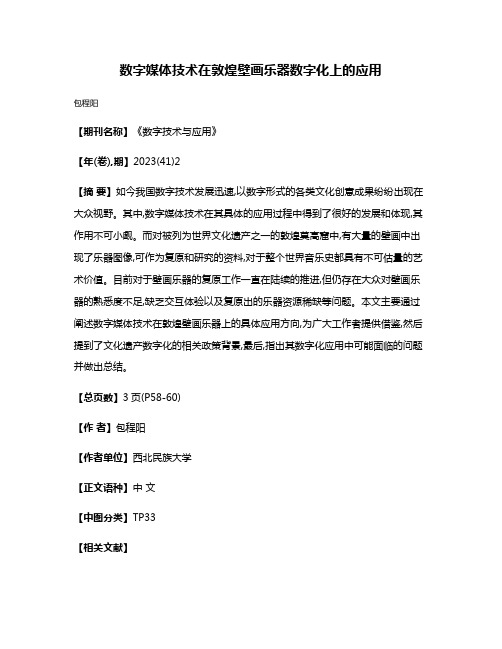 数字媒体技术在敦煌壁画乐器数字化上的应用

包程阳

【期刊名称】《数字技术与应用》

【年(卷),期】2023(41)2

【摘 要】如今我国数字技术发展迅速,以数字形式的各类文化创意成果纷纷出现在大众视野。其中,数字媒体技术在其具体的应用过程中得到了很好的发展和体现,其作用不可小觑。而对被列为世界文化遗产之一的敦煌莫高窟中,有大量的壁画中出现了乐器图像,可作为复原和研究的资料,对于整个世界音乐史都具有不可估量的艺术价值。目前对于壁画乐器的复原工作一直在陆续的推进,但仍存在大众对壁画乐器的熟悉度不足,缺乏交互体验以及复原出的乐器资源稀缺等问题。本文主要通过阐述数字媒体技术在敦煌壁画乐器上的具体应用方向,为广大工作者提供借鉴,然后提到了文化遗产数字化的相关政策背景,最后,指出其数字化应用中可能面临的问题并做出总结。

【总页数】3 页(P58-60)

【作 者】包程阳

【作者单位】西北民族大学

【正文语种】中 文

【中图分类】TP33

【相关文献】